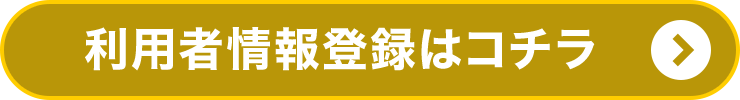 利用者情報登録はコチラ